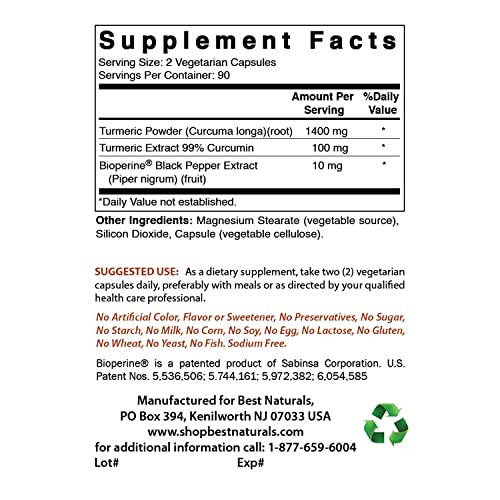 Supplement Facts
Serving Size: 2 Vegetarian Capsules
Servings Per Container: 90

| | Amount Per Serving | %Daily Value |
|---|---|---|
| Turmeric Powder (Curcuma longa)(root) | 1400 mg | * |
| Turmeric Extract 99% Curcumin | 100 mg | * |
| Bioperine® Black Pepper Extract (Piper nigrum) (fruit) | 10 mg | * |

*Daily Value not established.

Other Ingredients: Magnesium Stearate (vegetable source), Silicon Dioxide, Capsule (vegetable cellulose).

SUGGESTED USE: As a dietary supplement, take two (2) vegetarian capsules daily, preferably with meals or as directed by your qualified health care professional.

No Artificial Color, Flavor or Sweetener, No Preservatives, No Sugar, No Starch, No Milk, No Corn, No Soy, No Egg, No Lactose, No Gluten, No Wheat, No Yeast, No Fish. Sodium Free.

Bioperine® is a patented product of Sabinsa Corporation. U.S. Patent Nos. 5,536,506; 5,744,161; 5,972,382; 6,054,585

Manufactured for Best Naturals,
PO Box 394, Kenilworth NJ 07033 USA
www.shopbestnaturals.com
for additional information call: 1-877-659-6004
Lot# Exp#